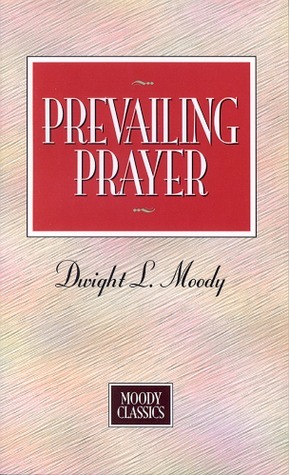 PREVAILING PRAYER

Dwight L. Moody

MOODY CLASSICS